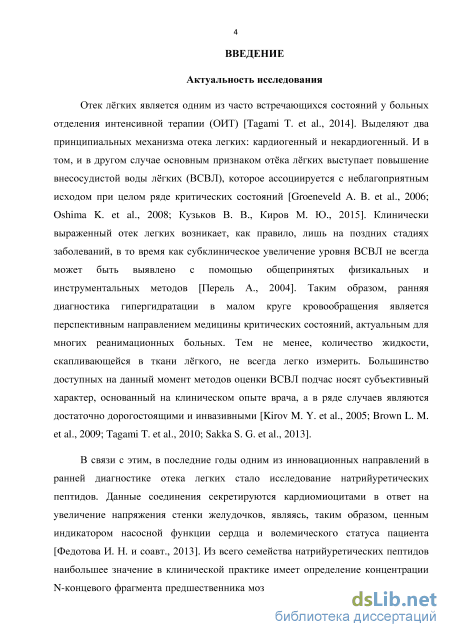 4

ВВЕДЕНИЕ

Актуальность исследования

Отек лёгких является одним из часто встречающихся состояний у больных отделения интенсивной терапии (ОИТ) [Tagami T. et al., 2014]. Выделяют два принципиальных механизма отека легких: кардиогенный и некардиогенный. И в том, и в другом случае основным признаком отёка лёгких выступает повышение внесосудистой воды лёгких (ВСВЛ), которое ассоциируется с неблагоприятным исходом при целом ряде критических состояний [Groeneveld A. B. et al., 2006; Oshima K. et al., 2008; Кузьков В. В., Киров М. Ю., 2015]. Клинически выраженный отек легких возникает, как правило, лишь на поздних стадиях заболеваний, в то время как субклиническое увеличение уровня ВСВЛ не всегда может быть выявлено с помощью общепринятых физикальных и инструментальных методов [Перель А., 2004]. Таким образом, ранняя диагностика гипергидратации в малом круге кровообращения является перспективным направлением медицины критических состояний, актуальным для многих реанимационных больных. Тем не менее, количество жидкости, скапливающейся в ткани лёгкого, не всегда легко измерить. Большинство доступных на данный момент методов оценки ВСВЛ подчас носят субъективный характер, основанный на клиническом опыте врача, а в ряде случаев являются достаточно дорогостоящими и инвазивными [Kirov M. Y. et al., 2005; Brown L. M. et al., 2009; Tagami T. et al., 2010; Sakka S. G. et al., 2013].

В связи с этим, в последние годы одним из инновационных направлений в ранней диагностике отека легких стало исследование натрийуретических пептидов. Данные соединения секретируются кардиомиоцитами в ответ на увеличение напряжения стенки желудочков, являясь, таким образом, ценным индикатором насосной функции сердца и волемического статуса пациента [Федотова И. Н. и соавт., 2013]. Из всего семейства натрийуретических пептидов наибольшее значение в клинической практике имеет определение концентрации N-концевого фрагмента предшественника моз

dsLib.net
библиотека диссертаций